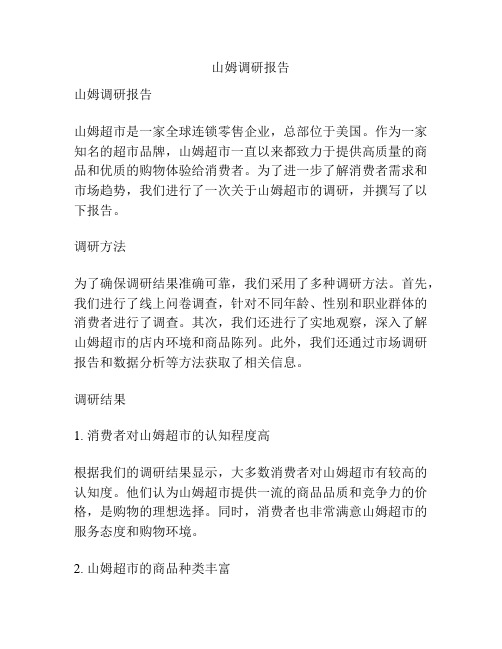 山姆调研报告

山姆调研报告

山姆超市是一家全球连锁零售企业，总部位于美国。作为一家知名的超市品牌，山姆超市一直以来都致力于提供高质量的商品和优质的购物体验给消费者。为了进一步了解消费者需求和市场趋势，我们进行了一次关于山姆超市的调研，并撰写了以下报告。

调研方法

为了确保调研结果准确可靠，我们采用了多种调研方法。首先，我们进行了线上问卷调查，针对不同年龄、性别和职业群体的消费者进行了调查。其次，我们还进行了实地观察，深入了解山姆超市的店内环境和商品陈列。此外，我们还通过市场调研报告和数据分析等方法获取了相关信息。

调研结果

1. 消费者对山姆超市的认知程度高

根据我们的调研结果显示，大多数消费者对山姆超市有较高的认知度。他们认为山姆超市提供一流的商品品质和竞争力的价格，是购物的理想选择。同时，消费者也非常满意山姆超市的服务态度和购物环境。

2. 山姆超市的商品种类丰富